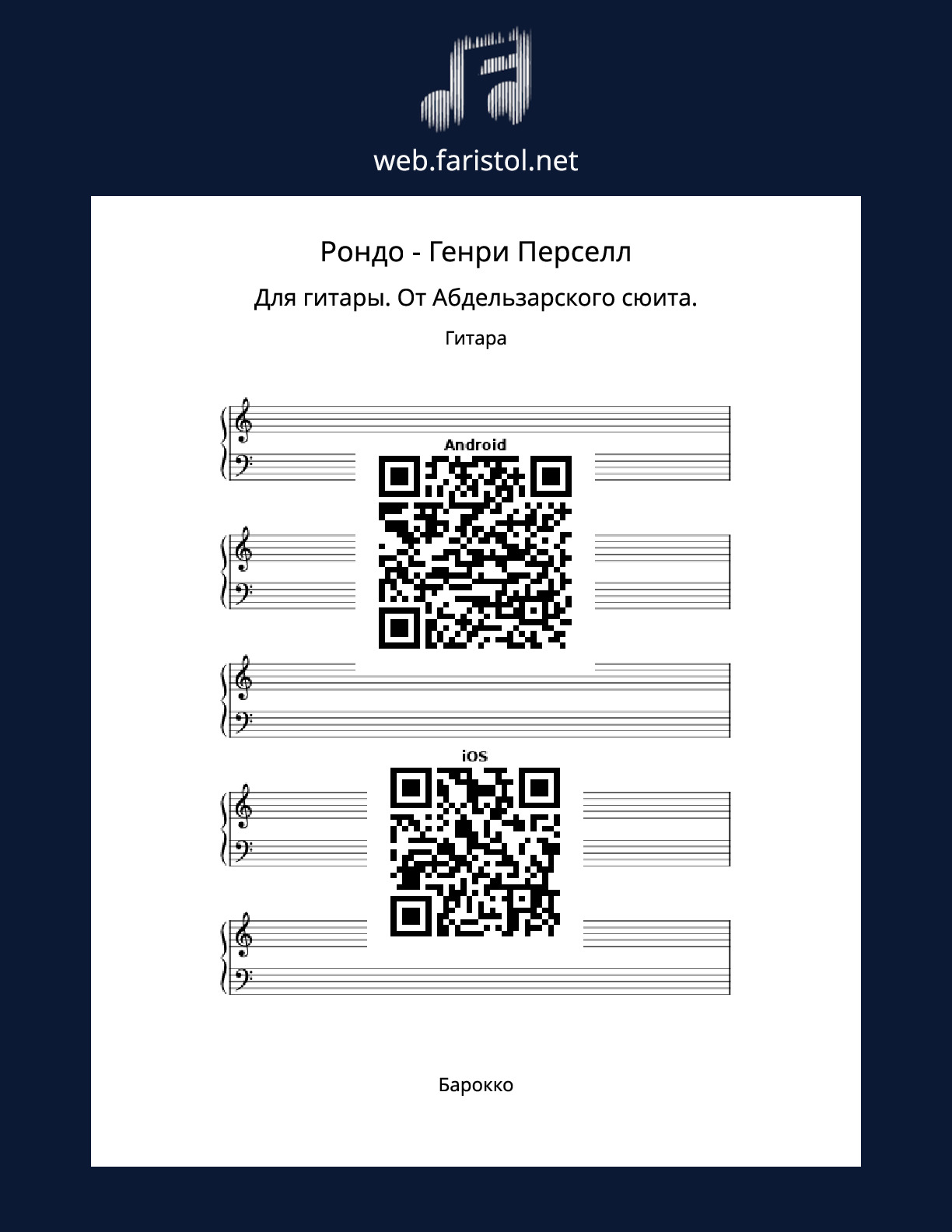 web.faristol.net

Рондо - Генри Перселл

Для гитары. От Абдельзарского сюита.

Гитара

Android

iOS

Барокко